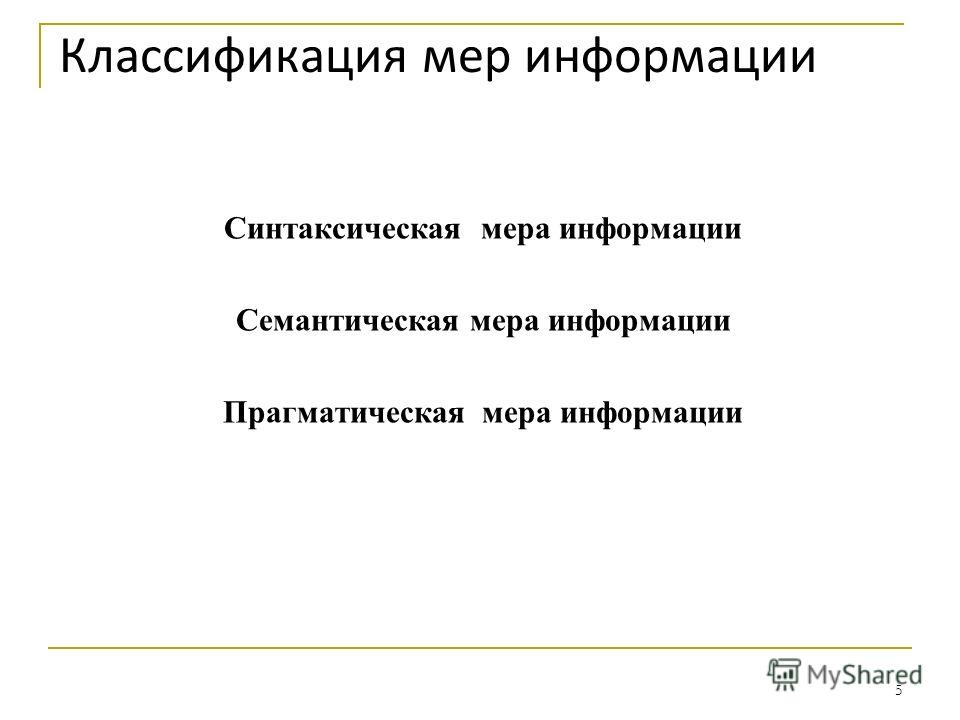 Классификация мер информации

Синтаксическая мера информации

Семантическая мера информации

Прагматическая мера информации

MyShared

5